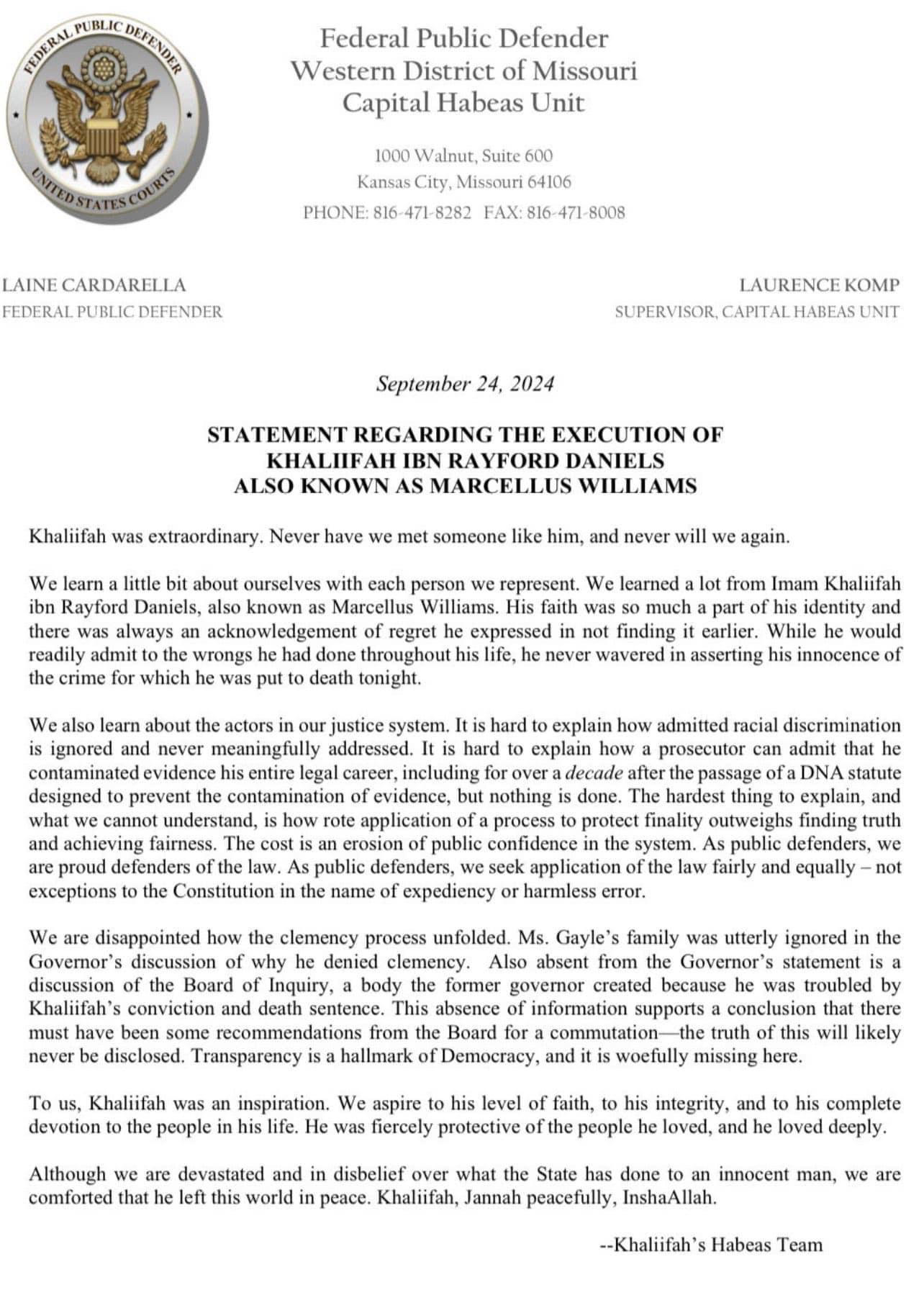 FEDERAL PUBLIC DEFENDER
UNITED STATES COURTS

Federal Public Defender
Western District of Missouri
Capital Habeas Unit

1000 Walnut, Suite 600
Kansas City, Missouri 64106
PHONE: 816-471-8282 FAX: 816-471-8008

LAINE CARDARELLA
FEDERAL PUBLIC DEFENDER

LAURENCE KOMP
SUPERVISOR, CAPITAL HABEAS UNIT

September 24, 2024

STATEMENT REGARDING THE EXECUTION OF
KHALIIFAH IBN RAYFORD DANIELS
ALSO KNOWN AS MARCELLUS WILLIAMS

Khaliifah was extraordinary. Never have we met someone like him, and never will we again.

We learn a little bit about ourselves with each person we represent. We learned a lot from Imam Khaliifah ibn Rayford Daniels, also known as Marcellus Williams. His faith was so much a part of his identity and there was always an acknowledgement of regret he expressed in not finding it earlier. While he would readily admit to the wrongs he had done throughout his life, he never wavered in asserting his innocence of the crime for which he was put to death tonight.

We also learn about the actors in our justice system. It is hard to explain how admitted racial discrimination is ignored and never meaningfully addressed. It is hard to explain how a prosecutor can admit that he contaminated evidence his entire legal career, including for over a decade after the passage of a DNA statute designed to prevent the contamination of evidence, but nothing is done. The hardest thing to explain, and what we cannot understand, is how rote application of a process to protect finality outweighs finding truth and achieving fairness. The cost is an erosion of public confidence in the system. As public defenders, we are proud defenders of the law. As public defenders, we seek application of the law fairly and equally – not exceptions to the Constitution in the name of expediency or harmless error.

We are disappointed how the clemency process unfolded. Ms. Gayle's family was utterly ignored in the Governor's discussion of why he denied clemency. Also absent from the Governor's statement is a discussion of the Board of Inquiry, a body the former governor created because he was troubled by Khaliifah's conviction and death sentence. This absence of information supports a conclusion that there must have been some recommendations from the Board for a commutation—the truth of this will likely never be disclosed. Transparency is a hallmark of Democracy, and it is woefully missing here.

To us, Khaliifah was an inspiration. We aspire to his level of faith, to his integrity, and to his complete devotion to the people in his life. He was fiercely protective of the people he loved, and he loved deeply.

Although we are devastated and in disbelief over what the State has done to an innocent man, we are comforted that he left this world in peace. Khaliifah, Jannah peacefully, InshaAllah.

--Khaliifah's Habeas Team